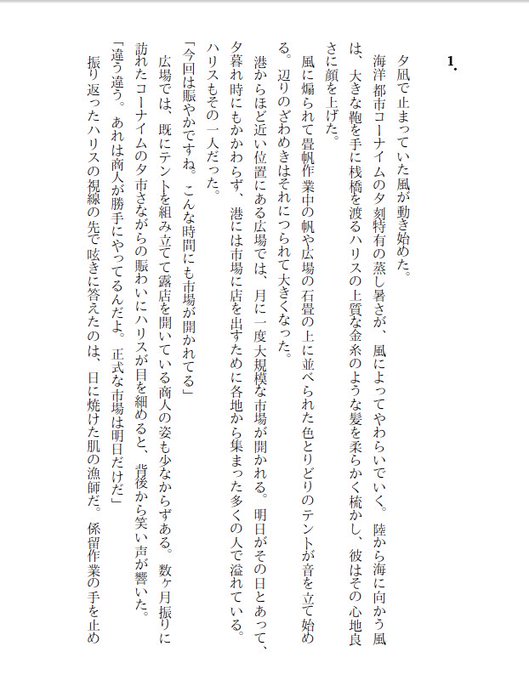 1.

夕凪で止まっていた風が動き始めた。

海洋都市コーナイムの夕刻特有の蒸し暑さが、風によってやわらいでいく。陸から海に向かう風は、大きな鞄を手に桟橋を渡るハリスの上質な金糸のような髪を柔らかく梳かし、彼はその心地良さに顔を上げた。

風に煽られて畳帆作業中の帆や広場の石畳の上に並べられた色とりどりのテントが音を立て始める。辺りのざわめきはそれにつられて大きくなった。

港からほど近い位置にある広場では、月に一度大規模な市場が開かれる。明日がその日とあって、夕暮れ時にもかかわらず、港には市場に店を出すために各地から集まった多くの人で溢れている。ハリスもその一人だった。

「今回は賑やかですね。こんな時間にも市場が開かれてる」

広場では、既にテントを組み立てて露店を開いている商人の姿も少なからずある。数ヶ月振りに訪れたコーナイムの夕市さながらの賑わいにハリスが目を細めると、背後から笑い声が響いた。

「違う違う。あれは商人が勝手にやってるんだよ。正式な市場は明日だけだ」

振り返ったハリスの視線の先で呟きに答えたのは、日に焼けた肌の漁師だ。係留作業の手を止め